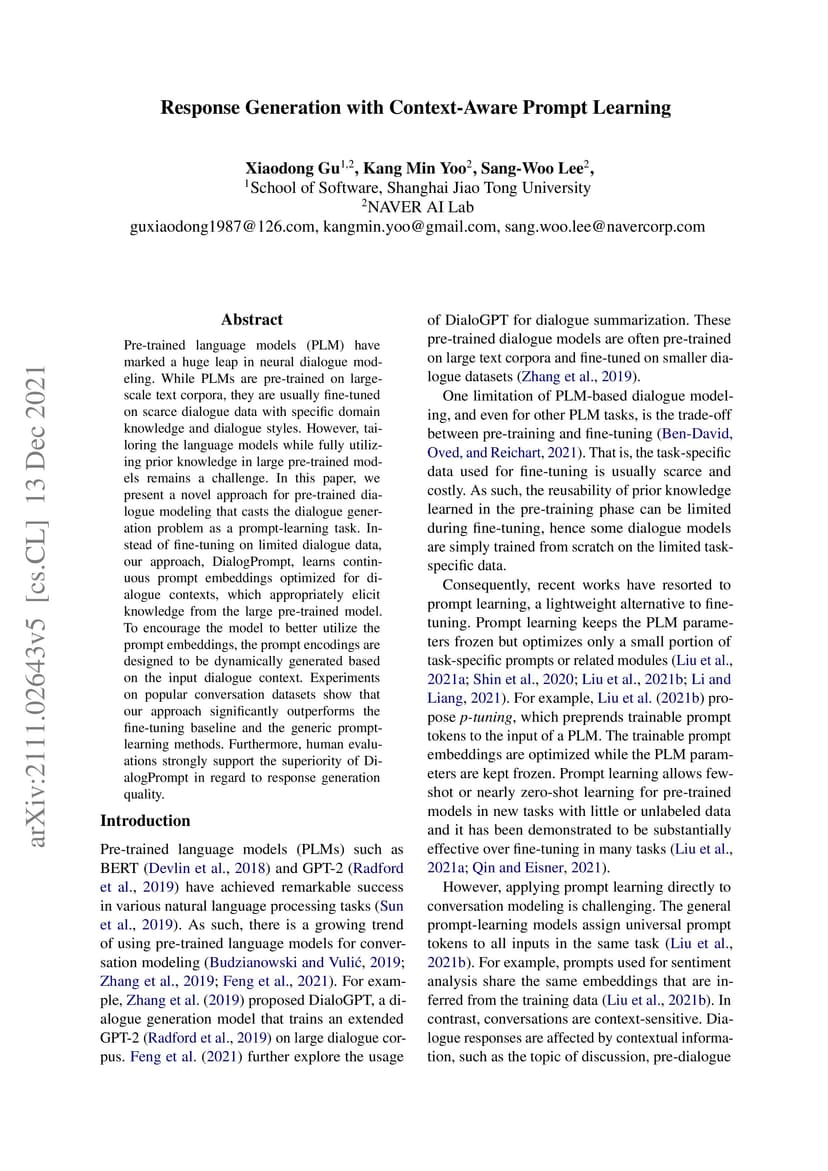 Response Generation with Context-Aware Prompt Learning

Xiaodong Gu$^{1,2}$, Kang Min Yoo$^{2}$, Sang-Woo Lee$^{2}$,
$^{1}$School of Software, Shanghai Jiao Tong University
$^{2}$NAVER AI Lab
guxiaodong1987@126.com, kangmin.yoo@gmail.com, sang.woo.lee@navercorp.com

arXiv:2111.02643v5 [cs.CL] 13 Dec 2021

Abstract

Pre-trained language models (PLM) have marked a huge leap in neural dialogue modeling. While PLMs are pre-trained on large-scale text corpora, they are usually fine-tuned on scarce dialogue data with specific domain knowledge and dialogue styles. However, tailoring the language models while fully utilizing prior knowledge in large pre-trained models remains a challenge. In this paper, we present a novel approach for pre-trained dialogue modeling that casts the dialogue generation problem as a prompt-learning task. Instead of fine-tuning on limited dialogue data, our approach, DialogPrompt, learns continuous prompt embeddings optimized for dialogue contexts, which appropriately elicit knowledge from the large pre-trained model. To encourage the model to better utilize the prompt embeddings, the prompt encodings are designed to be dynamically generated based on the input dialogue context. Experiments on popular conversation datasets show that our approach significantly outperforms the fine-tuning baseline and the generic prompt-learning methods. Furthermore, human evaluations strongly support the superiority of DialogPrompt in regard to response generation quality.

Introduction

Pre-trained language models (PLMs) such as BERT (Devlin et al., 2018) and GPT-2 (Radford et al., 2019) have achieved remarkable success in various natural language processing tasks (Sun et al., 2019). As such, there is a growing trend of using pre-trained language models for conversation modeling (Budzianowski and Vulić, 2019; Zhang et al., 2019; Feng et al., 2021). For example, Zhang et al. (2019) proposed DialoGPT, a dialogue generation model that trains an extended GPT-2 (Radford et al., 2019) on large dialogue corpus. Feng et al. (2021) further explore the usage of DialoGPT for dialogue summarization. These pre-trained dialogue models are often pre-trained on large text corpora and fine-tuned on smaller dialogue datasets (Zhang et al., 2019).

One limitation of PLM-based dialogue modeling, and even for other PLM tasks, is the trade-off between pre-training and fine-tuning (Ben-David, Oved, and Reichart, 2021). That is, the task-specific data used for fine-tuning is usually scarce and costly. As such, the reusability of prior knowledge learned in the pre-training phase can be limited during fine-tuning, hence some dialogue models are simply trained from scratch on the limited task-specific data.

Consequently, recent works have resorted to prompt learning, a lightweight alternative to fine-tuning. Prompt learning keeps the PLM parameters frozen but optimizes only a small portion of task-specific prompts or related modules (Liu et al., 2021a; Shin et al., 2020; Liu et al., 2021b; Li and Liang, 2021). For example, Liu et al. (2021b) propose p-tuning, which preprends trainable prompt tokens to the input of a PLM. The trainable prompt embeddings are optimized while the PLM parameters are kept frozen. Prompt learning allows few-shot or nearly zero-shot learning for pre-trained models in new tasks with little or unlabeled data and it has been demonstrated to be substantially effective over fine-tuning in many tasks (Liu et al., 2021a; Qin and Eisner, 2021).

However, applying prompt learning directly to conversation modeling is challenging. The general prompt-learning models assign universal prompt tokens to all inputs in the same task (Liu et al., 2021b). For example, prompts used for sentiment analysis share the same embeddings that are inferred from the training data (Liu et al., 2021b). In contrast, conversations are context-sensitive. Dialogue responses are affected by contextual information, such as the topic of discussion, pre-dialogue